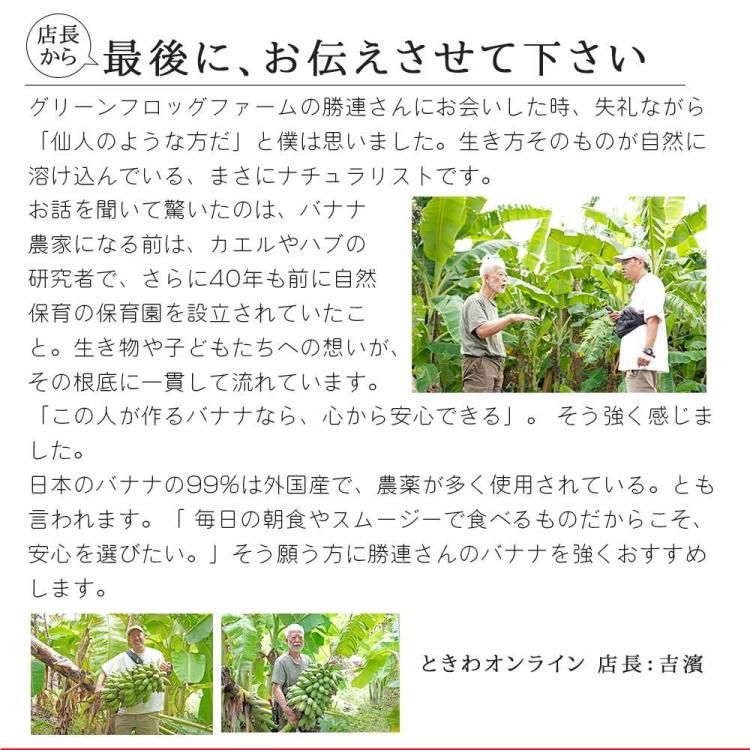 店長から

最後に、お伝えさせて下さい

グリーンフロッグファームの勝連さんにお会いした時、失礼ながら「仙人のような方だ」と僕は思いました。生き方そのものが自然に溶け込んでいる、まさにナチュラリストです。

お話を聞いて驚いたのは、バナナ農家になる前は、カエルやハブの研究者で、さらに40年も前に自然保育の保育園を設立されていたこと。生き物や子どもたちへの想いが、その根底に一貫して流れています。

「この人が作るバナナなら、心から安心できる」。そう強く感じました。

日本のバナナの99%は外国産で、農薬が多く使用されている。とも言われます。「毎日の朝食やスムージーで食べるものだからこそ、安心を選びたい。」そう願う方に勝連さんのバナナを強くおすすめします。

ときわオンライン 店長:吉濱